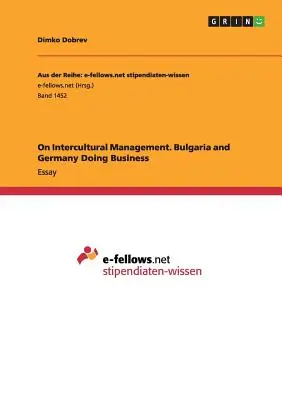 GRIN

Dimko Dobrev

Aus der Reihe: e-fellows.net stipendiaten-wissen
e-fellows.net (Hrsg.)
Band 1452

On Intercultural Management. Bulgaria and Germany Doing Business
Essay

e-fellows.net
stipendiaten-wissen